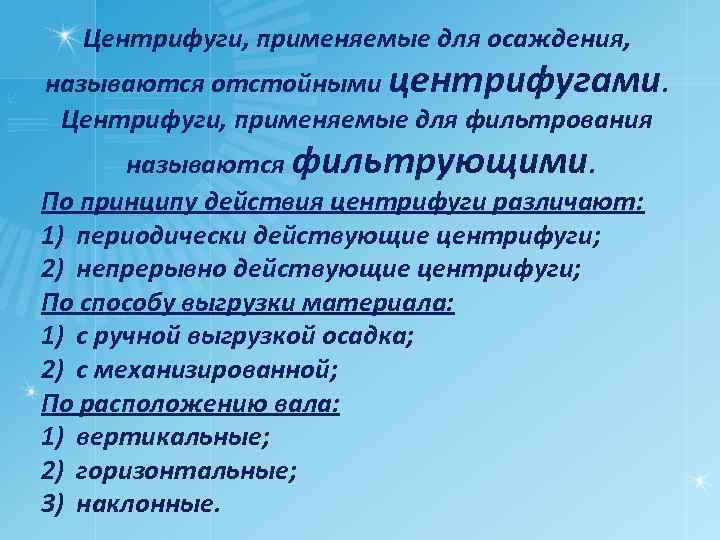 Центрифуги, применяемые для осаждения, называются отстойными центрифугами. Центрифуги, применяемые для фильтрования называются фильтрующими.

По принципу действия центрифуги различают:
1) периодически действующие центрифуги;
2) непрерывно действующие центрифуги;
По способу выгрузки материала:
1) с ручной выгрузкой осадка;
2) с механизированной;
По расположению вала:
1) вертикальные;
2) горизонтальные;
3) наклонные.